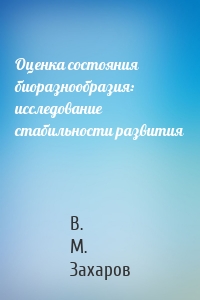 Оценка состояния биоразнообразия: исследование стабильности развития

В.
М.
Захаров